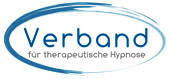 Verband
für therapeutische Hypnose